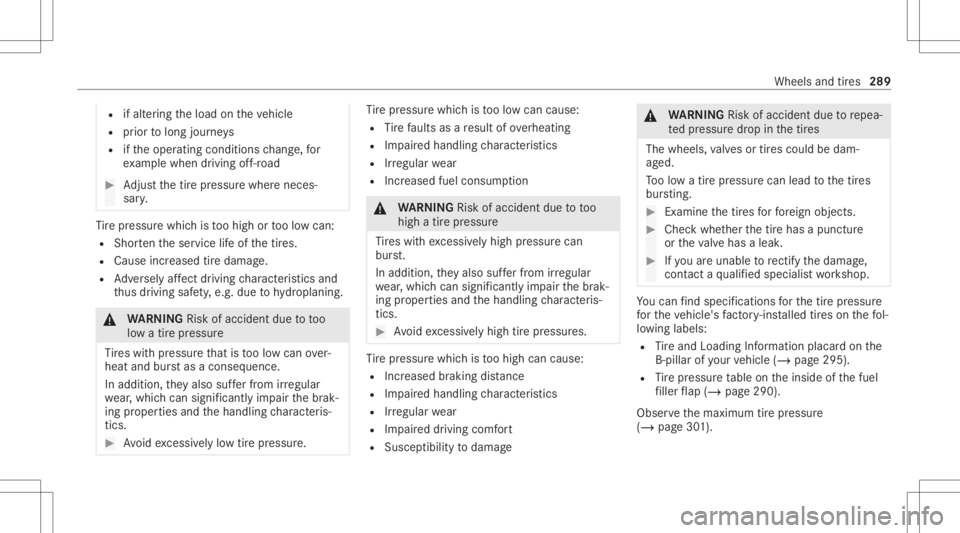 Wheels and tires 289

• if altering the load on the vehicle
• prior to long journeys
• if the operating conditions change, for example when driving off-road

▶ Adjust the tire pressure where necessary.

Tire pressure which is too high or too low can:
• Shorten the service life of the tires.
• Cause increased tire damage.
• Adversely affect driving characteristics and thus driving safety, e.g. due to hydroplaning.

⚠ WARNING Risk of accident due to too low a tire pressure

Tires with pressure that is too low can overheat and burst as a consequence.

In addition, they also suffer from irregular wear, which can significantly impair the braking properties and the handling characteristics.

▶ Avoid excessively low tire pressure.

Tire pressure which is too low can cause:
• Tire faults as a result of overheating
• Impaired handling characteristics
• Irregular wear
• Increased fuel consumption

⚠ WARNING Risk of accident due to too high a tire pressure

Tires with excessively high pressure can burst.

In addition, they also suffer from irregular wear, which can significantly impair the braking properties and the handling characteristics.

▶ Avoid excessively high tire pressures.

Tire pressure which is too high can cause:
• Increased braking distance
• Impaired handling characteristics
• Irregular wear
• Impaired driving comfort
• Susceptibility to damage

⚠ WARNING Risk of accident due to repeated pressure drop in the tires

The wheels, valves or tires could be damaged.

Too low a tire pressure can lead to the tires bursting.

▶ Examine the tires for foreign objects.

▶ Check whether the tire has a puncture or the valve has a leak.

▶ If you are unable to rectify the damage, contact a qualified specialist workshop.

You can find specifications for the tire pressure for the vehicle's factory-installed tires on the following labels:
• Tire and Loading Information placard on the B-pillar of your vehicle (→ page 295).
• Tire pressure table on the inside of the fuel filler flap (→ page 290).

Observe the maximum tire pressure (→ page 301).

carmanualsonline.info